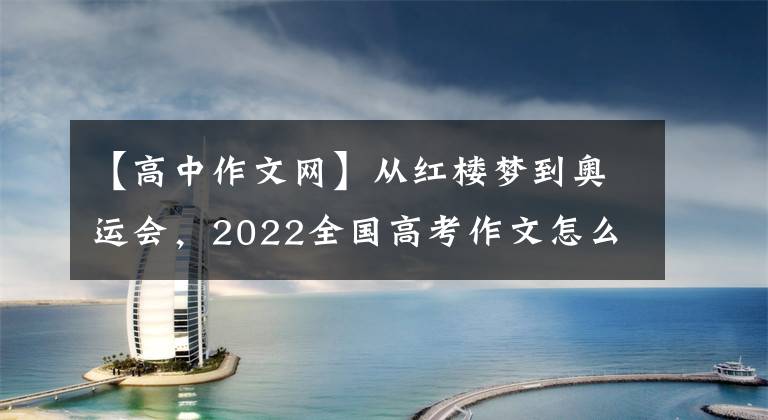 【高中作文网】从红楼梦到奥运会，2022全国高考作文怎么